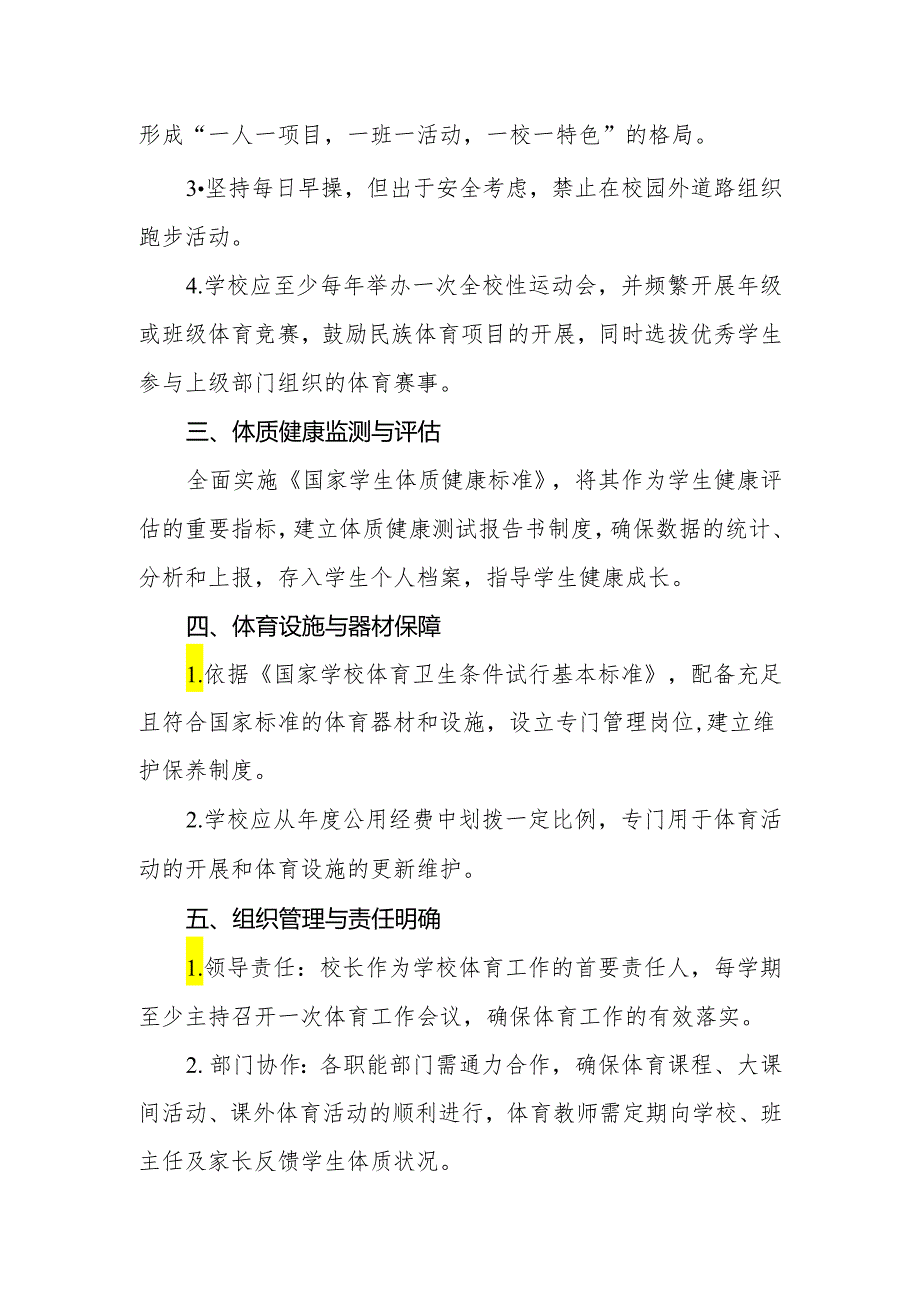 形成“一人一项目，一班一活动，一校一特色”的格局。

3•坚持每日早操，但出于安全考虑，禁止在校园外道路组织跑步活动。

4.学校应至少每年举办一次全校性运动会，并频繁开展年级或班级体育竞赛，鼓励民族体育项目的开展，同时选拔优秀学生参与上级部门组织的体育赛事。

三、体质健康监测与评估

全面实施《国家学生体质健康标准》，将其作为学生健康评估的重要指标，建立体质健康测试报告书制度，确保数据的统计、分析和上报，存入学生个人档案，指导学生健康成长。

四、体育设施与器材保障

1.依据《国家学校体育卫生条件试行基本标准》，配备充足且符合国家标准的体育器材和设施，设立专门管理岗位，建立维护保养制度。

2.学校应从年度公用经费中划拨一定比例，专门用于体育活动的开展和体育设施的更新维护。

五、组织管理与责任明确

1.领导责任：校长作为学校体育工作的首要责任人，每学期至少主持召开一次体育工作会议，确保体育工作的有效落实。

2. 部门协作：各职能部门需通力合作，确保体育课程、大课间活动、课外体育活动的顺利进行，体育教师需定期向学校、班主任及家长反馈学生体质状况。